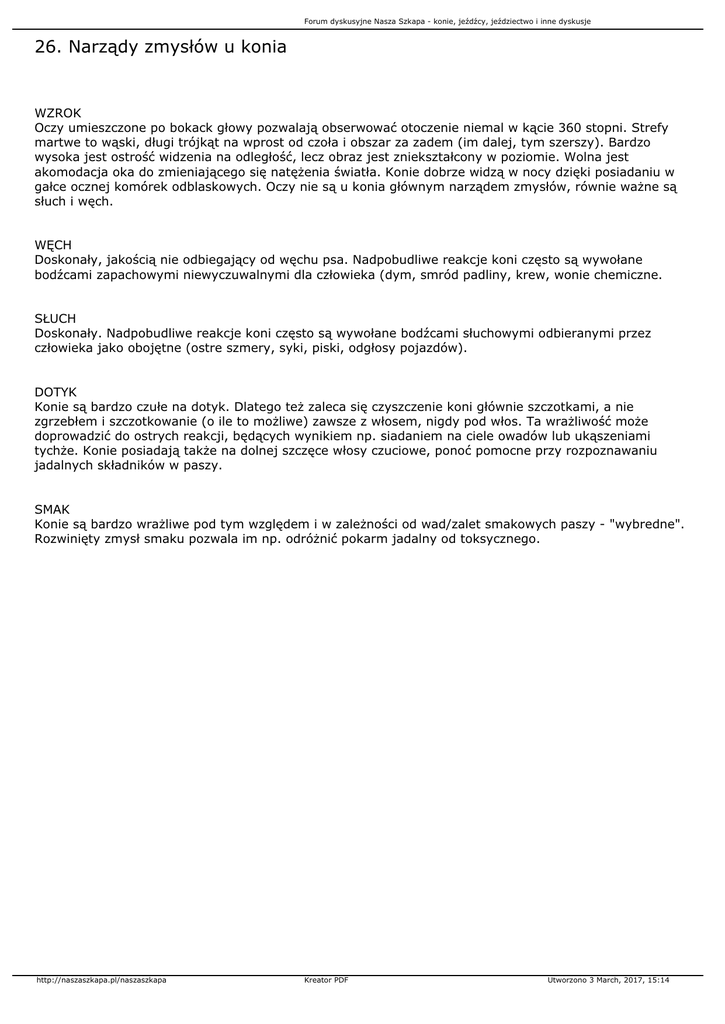 Forum dyskusyjne Nasza Szkapa - konie, jeźdźcy, jeździectwo i inne dyskusje

26. Narządy zmysłów u konia

WZROK
Oczy umieszczone po bokack głowy pozwalają obserwować otoczenie niemal w kącie 360 stopni. Strefy martwe to wąski, długi trójkąt na wprost od czoła i obszar za zadem (im dalej, tym szerszy). Bardzo wysoka jest ostrość widzenia na odległość, lecz obraz jest zniekształcony w poziomie. Wolna jest akomodacja oka do zmieniającego się natężenia światła. Konie dobrze widzą w nocy dzięki posiadaniu w gałce ocznej komórek odblaskowych. Oczy nie są u konia głównym narządem zmysłów, równie ważne są słuch i węch.

WĘCH
Doskonały, jakością nie odbiegający od węchu psa. Nadpobudliwe reakcje koni często są wywołane bodźcami zapachowymi niewyczuwalnymi dla człowieka (dym, smród padliny, krew, wonie chemiczne.

SŁUCH
Doskonały. Nadpobudliwe reakcje koni często są wywołane bodźcami słuchowymi odbieranymi przez człowieka jako obojętne (ostre szmery, syki, piski, odgłosy pojazdów).

DOTYK
Konie są bardzo czułe na dotyk. Dlatego też zaleca się czyszczenie koni głównie szczotkami, a nie zgrzebłem i szczotkowanie (o ile to możliwe) zawsze z włosem, nigdy pod włos. Ta wrażliwość może doprowadzić do ostrych reakcji, będących wynikiem np. siadaniem na ciele owadów lub ukąszeniami tychże. Konie posiadają także na dolnej szczęce włosy czuciowe, ponoć pomocne przy rozpoznawaniu jadalnych składników w paszy.

SMAK
Konie są bardzo wrażliwe pod tym względem i w zależności od wad/zalet smakowych paszy - "wybredne". Rozwinięty zmysł smaku pozwala im np. odróżnić pokarm jadalny od toksycznego.

http://naszaszkapa.pl/naszaszkapa Kreator PDF Utworzono 3 March, 2017, 15:14